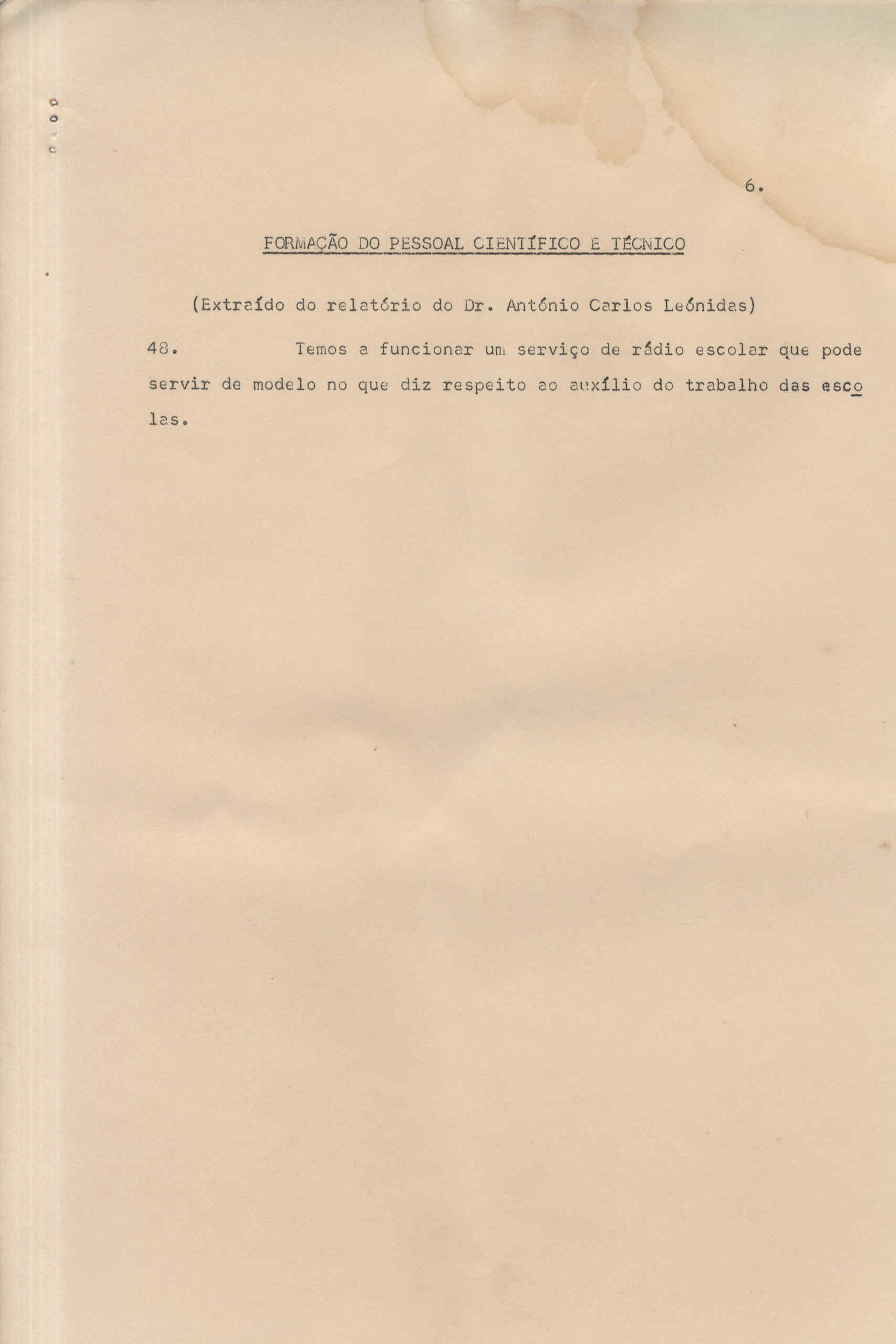 6.

FORMAÇÃO DO PESSOAL CIENTÍFICO E TÉCNICO

(Extraído do relatório do Dr. António Carlos Leónidas)

48. Temos a funcionar um serviço de rádio escolar que pode servir de modelo no que diz respeito ao auxílio do trabalho das escolas.